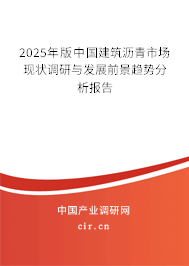 2025年版中国建筑沥青市场现状调研与发展前景趋势分析报告

中国产业调研网

cir.cn